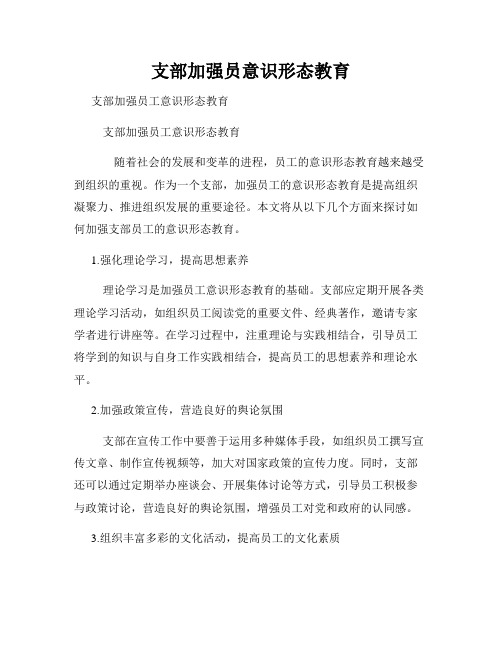 支部加强员意识形态教育

支部加强员工意识形态教育

支部加强员工意识形态教育

随着社会的发展和变革的进程，员工的意识形态教育越来越受到组织的重视。作为一个支部，加强员工的意识形态教育是提高组织凝聚力、推进组织发展的重要途径。本文将从以下几个方面来探讨如何加强支部员工的意识形态教育。

1.强化理论学习，提高思想素养

理论学习是加强员工意识形态教育的基础。支部应定期开展各类理论学习活动，如组织员工阅读党的重要文件、经典著作，邀请专家学者进行讲座等。在学习过程中，注重理论与实践相结合，引导员工将学到的知识与自身工作实践相结合，提高员工的思想素养和理论水平。

2.加强政策宣传，营造良好的舆论氛围

支部在宣传工作中要善于运用多种媒体手段，如组织员工撰写宣传文章、制作宣传视频等，加大对国家政策的宣传力度。同时，支部还可以通过定期举办座谈会、开展集体讨论等方式，引导员工积极参与政策讨论，营造良好的舆论氛围，增强员工对党和政府的认同感。

3.组织丰富多彩的文化活动，提高员工的文化素质